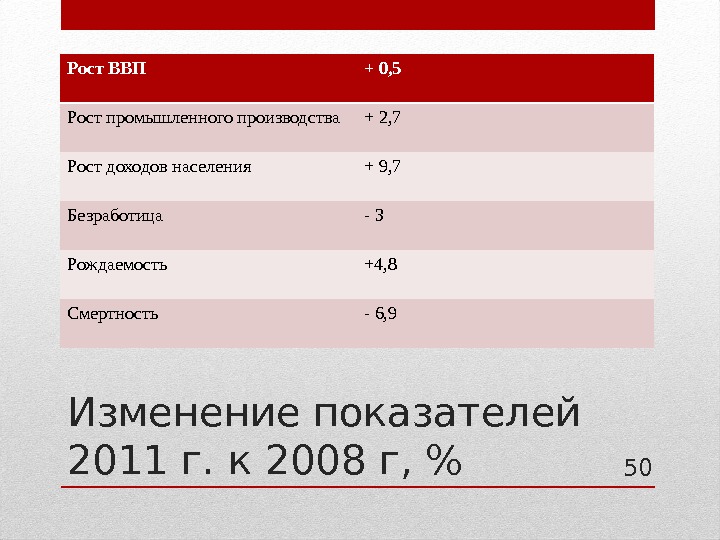 | Рост ВВП | + 0,5 |
|---|---|
| Рост промышленного производства | + 2,7 |
| Рост доходов населения | + 9,7 |
| Безработица | - 3 |
| Рождаемость | +4,8 |
| Смертность | - 6,9 |

Изменение показателей 2011 г. к 2008 г, %

50